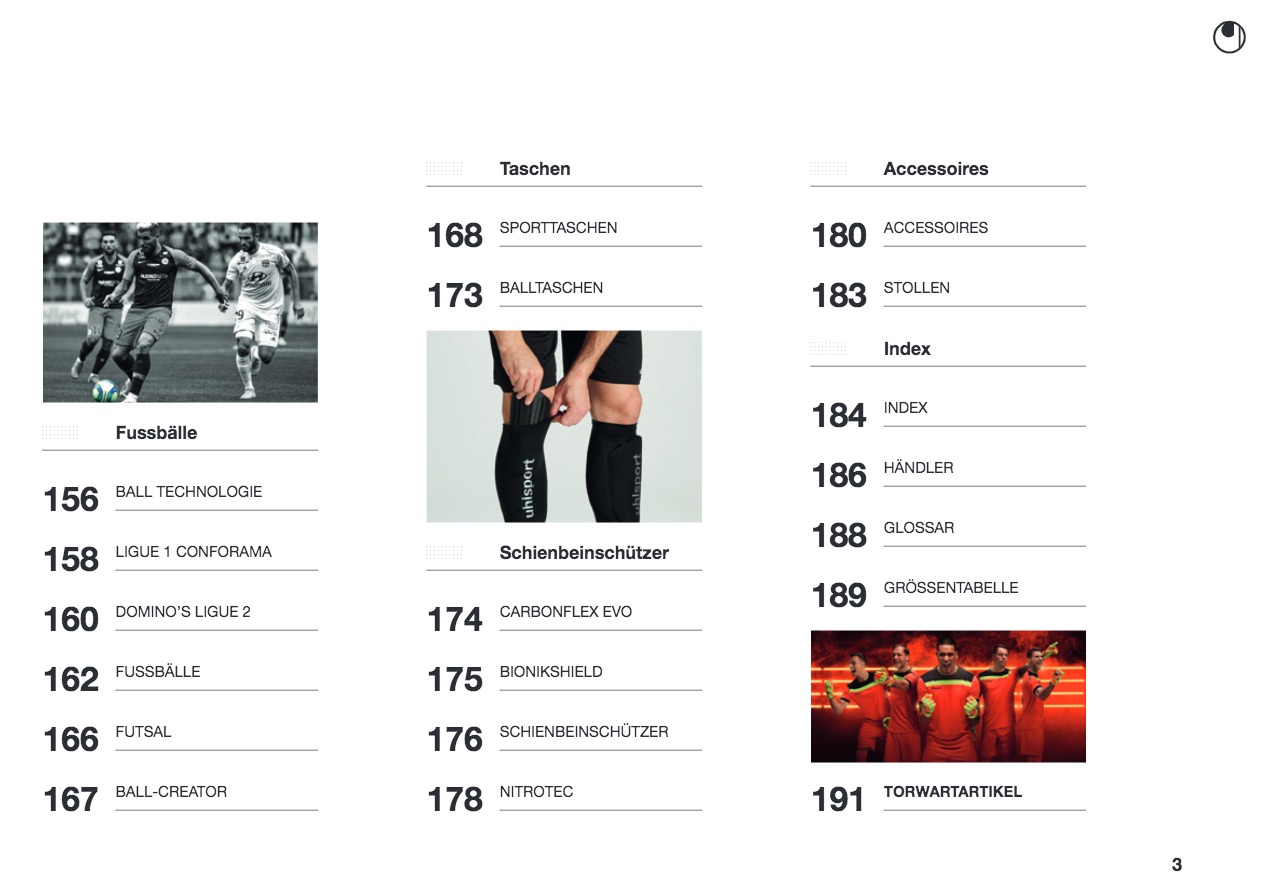 Fussbälle

156 BALL TECHNOLOGIE

158 LIGUE 1 CONFORAMA

160 DOMINO'S LIGUE 2

162 FUSSBÄLLE

166 FUTSAL

167 BALL-CREATOR

Taschen

168 SPORTTASCHEN

173 BALLTASCHEN

uhlsport uhlsport

Schienbeinschützer

174 CARBONFLEX EVO

175 BIONIKSHIELD

176 SCHIENBEINSCHÜTZER

178 NITROTEC

Accessoires

180 ACCESSOIRES

183 STOLLEN

Index

184 INDEX

186 HÄNDLER

188 GLOSSAR

189 GRÖSSENTABELLE

191 TORWARTARTIKEL

3